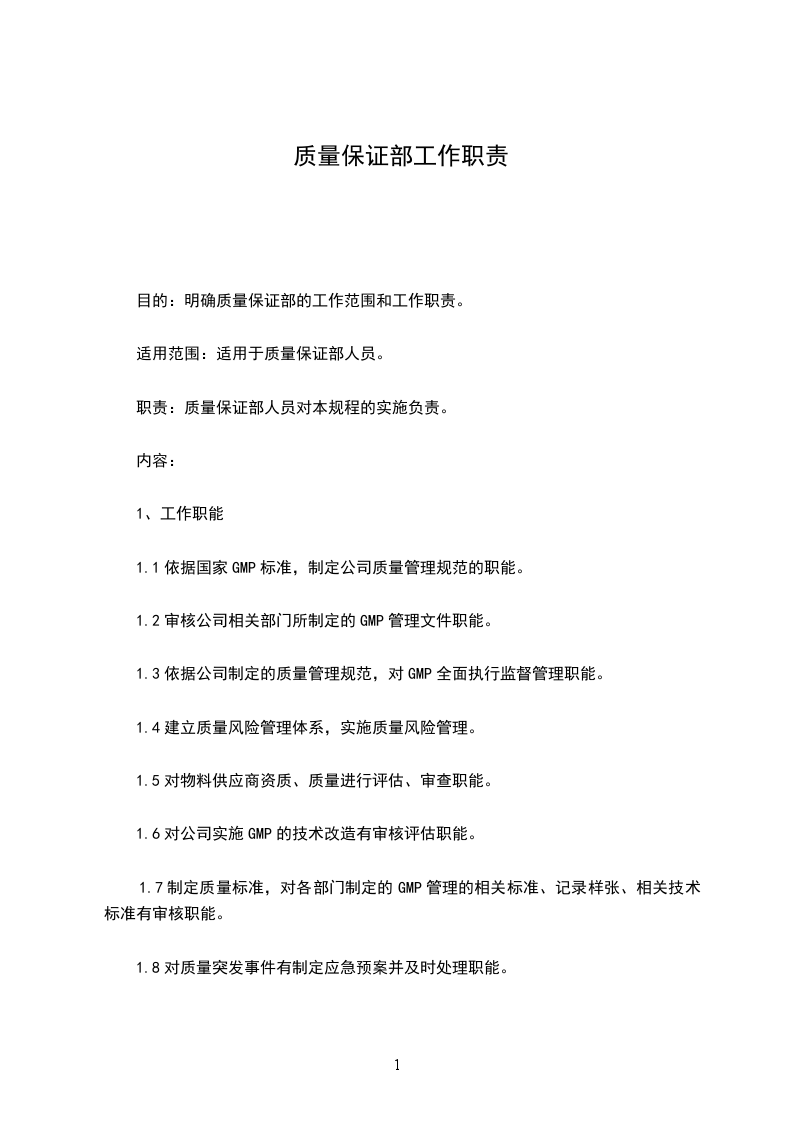 质量保证部工作职责

目的：明确质量保证部的工作范围和工作职责。

适用范围：适用于质量保证部人员。

职责：质量保证部人员对本规程的实施负责。

内容：

1、工作职能

1.1 依据国家 GMP 标准，制定公司质量管理规范的职能。

1.2 审核公司相关部门所制定的 GMP 管理文件职能。

1.3 依据公司制定的质量管理规范，对 GMP 全面执行监督管理职能。

1.4 建立质量风险管理体系，实施质量风险管理。

1.5 对物料供应商资质、质量进行评估、审查职能。

1.6 对公司实施 GMP 的技术改造有审核评估职能。

1.7 制定质量标准，对各部门制定的 GMP 管理的相关标准、记录样张、相关技术标准有审核职能。

1.8 对质量突发事件有制定应急预案并及时处理职能。

1